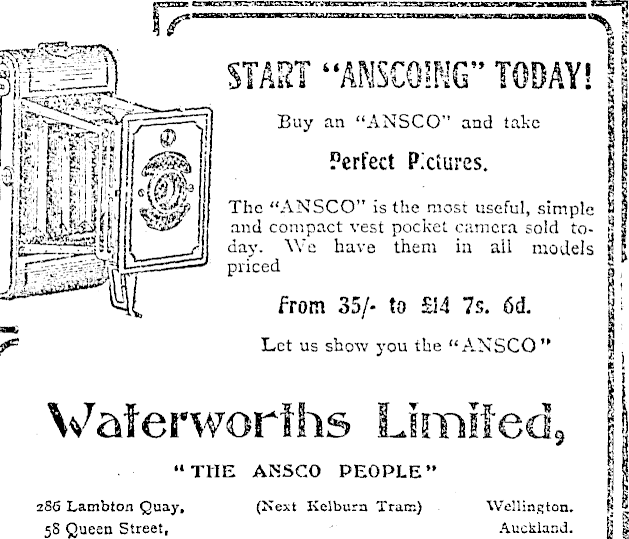 START "ANSCOING" TODAY!

Buy an "ANSCO" and take

Perfect Pictures.

The "ANSCO" is the most useful, simple and compact vest pocket camera sold today. We have them in all models priced

From 35/- to £14 7s. 6d.

Let us show you the "ANSCO"

Waterworths Limited,

"THE ANSCO PEOPLE"

286 Lambton Quay, (Next Kelburn Tram) Wellington.
58 Queen Street, Auckland.